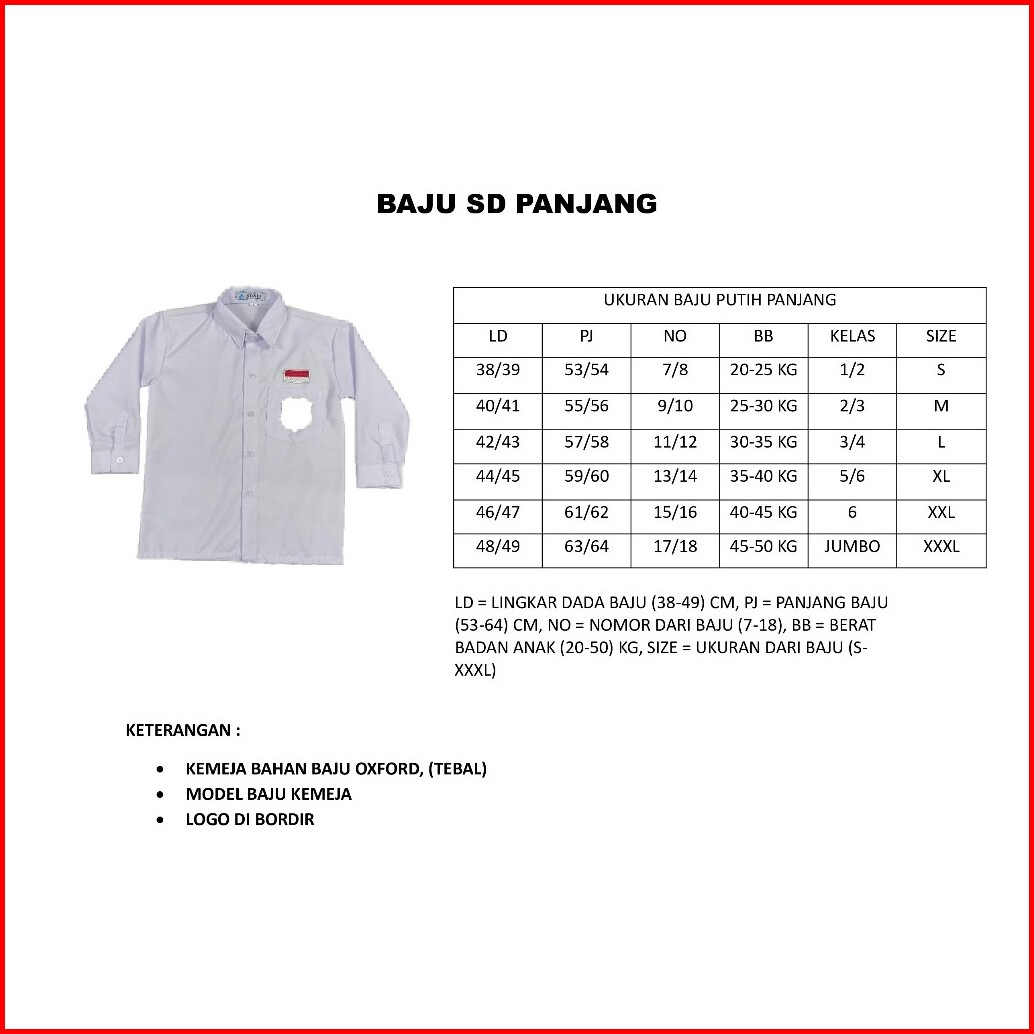 BAJU SD PANJANG

UKURAN BAJU PUTIH PANJANG

| LD | PJ | NO | BB | KELAS | SIZE |
|---|---|---|---|---|---|
| 38/39 | 53/54 | 7/8 | 20-25 KG | 1/2 | S |
| 40/41 | 55/56 | 9/10 | 25-30 KG | 2/3 | M |
| 42/43 | 57/58 | 11/12 | 30-35 KG | 3/4 | L |
| 44/45 | 59/60 | 13/14 | 35-40 KG | 5/6 | XL |
| 46/47 | 61/62 | 15/16 | 40-45 KG | 6 | XXL |
| 48/49 | 63/64 | 17/18 | 45-50 KG | JUMBO | XXXL |

LD = LINGKAR DADA BAJU (38-49) CM, PJ = PANJANG BAJU (53-64) CM, NO = NOMOR DARI BAJU (7-18), BB = BERAT BADAN ANAK (20-50) KG, SIZE = UKURAN DARI BAJU (S-XXXL)

KETERANGAN :

• KEMEJA BAHAN BAJU OXFORD, (TEBAL)
• MODEL BAJU KEMEJA
• LOGO DI BORDIR